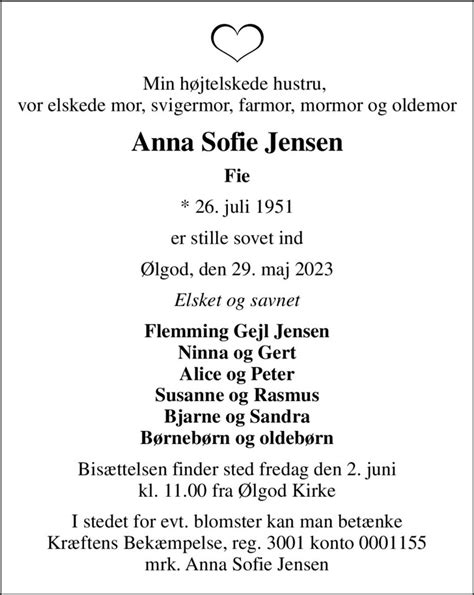 Min højtelskede hustru,
vor elskede mor, svigermor, farmor, mormor og oldemor

Anna Sofie Jensen

Fie

* 26. juli 1951

er stille sovet ind

Ølgod, den 29. maj 2023

Elsket og savnet

Flemming Gejl Jensen
Ninna og Gert
Alice og Peter
Susanne og Rasmus
Bjarne og Sandra
Børnebørn og oldebørn

Bisættelsen finder sted fredag den 2. juni
kl. 11.00 fra Ølgod Kirke

I stedet for evt. blomster kan man betænke
Kræftens Bekæmpelse, reg. 3001 konto 0001155
mrk. Anna Sofie Jensen